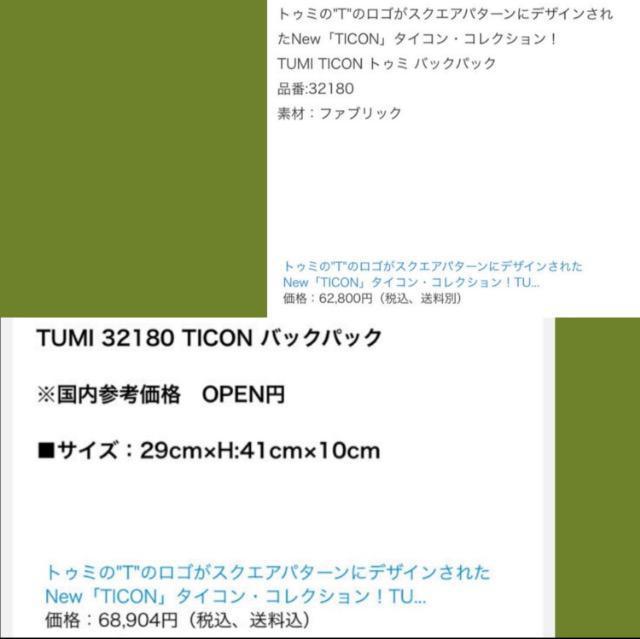 トゥミの"T"のロゴがスクエアパターンにデザインされたNew「TICON」タイコン・コレクション！
TUMI TICON トゥミ バックパック
品番:32180
素材：ファブリック

トゥミの"T"のロゴがスクエアパターンにデザインされたNew「TICON」タイコン・コレクション！TU...
価格：62,800円（税込、送料別）

TUMI 32180 TICON バックパック

※国内参考価格　OPEN円

■サイズ：29cm×H:41cm×10cm

トゥミの"T"のロゴがスクエアパターンにデザインされたNew「TICON」タイコン・コレクション！TU...
価格：68,904円（税込、送料込）